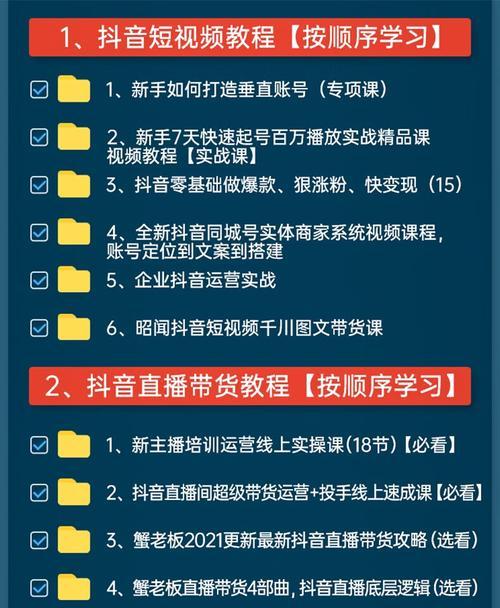 1、抖音短视频教程【按顺序学习】

1、新手如何打造垂直账号（专项课）

2、新手7天快速起号百万播放实战精品课视频教程【实战课】

3、抖音零基础做爆款、狠涨粉、快变现（15）

4、全新抖音同城号实体商家系统视频课程，账号定位到文案到搭建

5、企业抖音运营实战

6、昭闻抖音短视频千川图文带货课

2、抖音直播带货教程【按顺序学习】

1、新主播培训运营线上实操课(18节)【必看】

2、抖音直播间超级带货运营+投手线上速成课【必看】

3、蟹老板2021更新最新抖音直播带货攻略(选看)

4、蟹老板直播带货4部曲，抖音直播底层逻辑(选看)